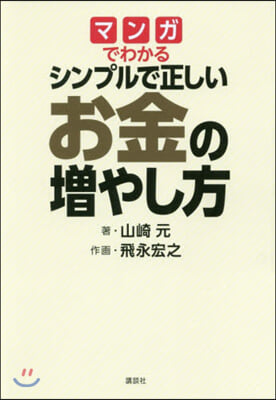 マンガ
でわかる
シンプルで正しい
お金の
増やし方

著・山崎 元
作画・飛永宏之

講談社